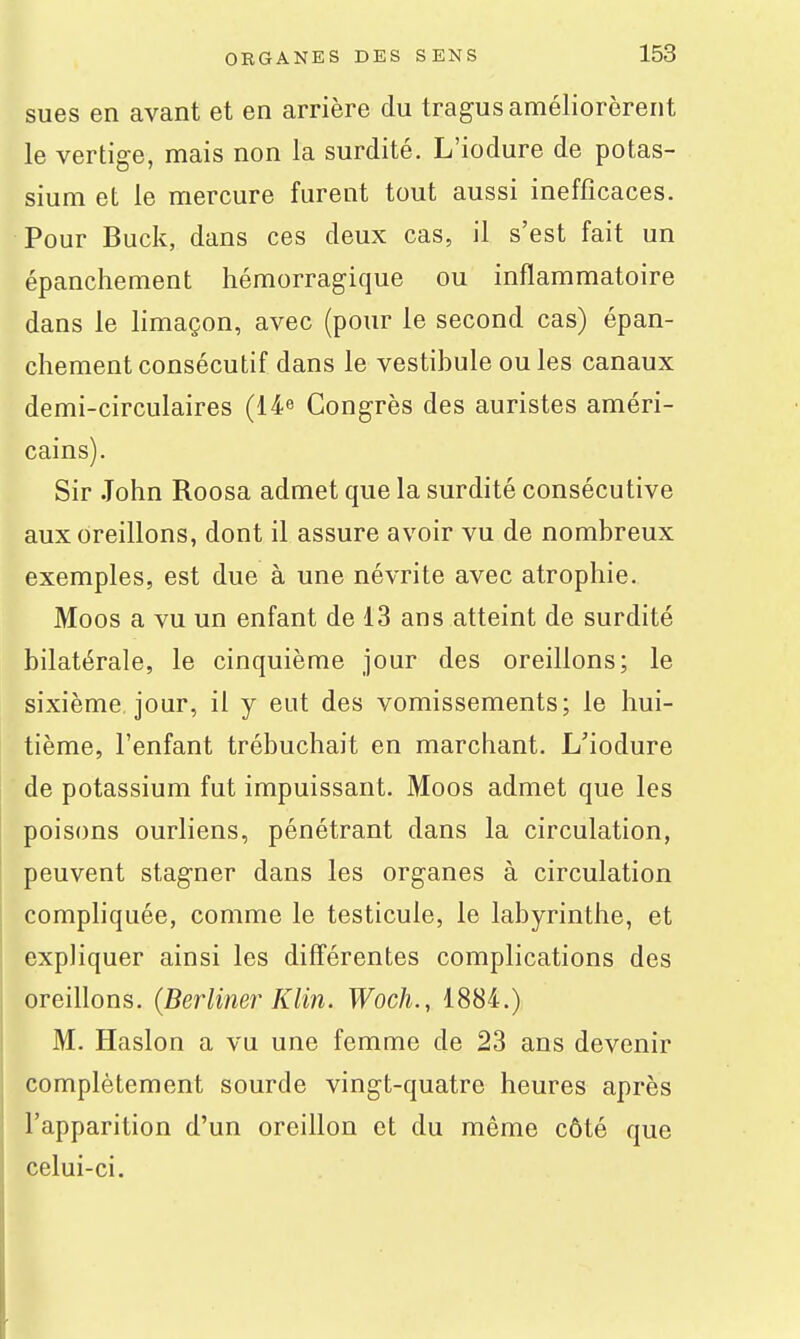 ORGANES DES SENS 153

sues en avant et en arrière du tragus améliorèrent le vertige, mais non la surdité. L'iodure de potassium et le mercure furent tout aussi inefficaces. Pour Buck, dans ces deux cas, il s'est fait un épanchement hémorragique ou inflammatoire dans le limaçon, avec (pour le second cas) épanchement consécutif dans le vestibule ou les canaux demi-circulaires ($14^e$ Congrès des auristes américains).

Sir John Roosa admet que la surdité consécutive aux oreillons, dont il assure avoir vu de nombreux exemples, est due à une névrite avec atrophie.

Moos a vu un enfant de 13 ans atteint de surdité bilatérale, le cinquième jour des oreillons; le sixième jour, il y eut des vomissements; le huitième, l'enfant trébuchait en marchant. L'iodure de potassium fut impuissant. Moos admet que les poisons ourliens, pénétrant dans la circulation, peuvent stagner dans les organes à circulation compliquée, comme le testicule, le labyrinthe, et expliquer ainsi les différentes complications des oreillons. (Berliner Klin. Woch., 1884.)

M. Haslon a vu une femme de 23 ans devenir complètement sourde vingt-quatre heures après l'apparition d'un oreillon et du même côté que celui-ci.